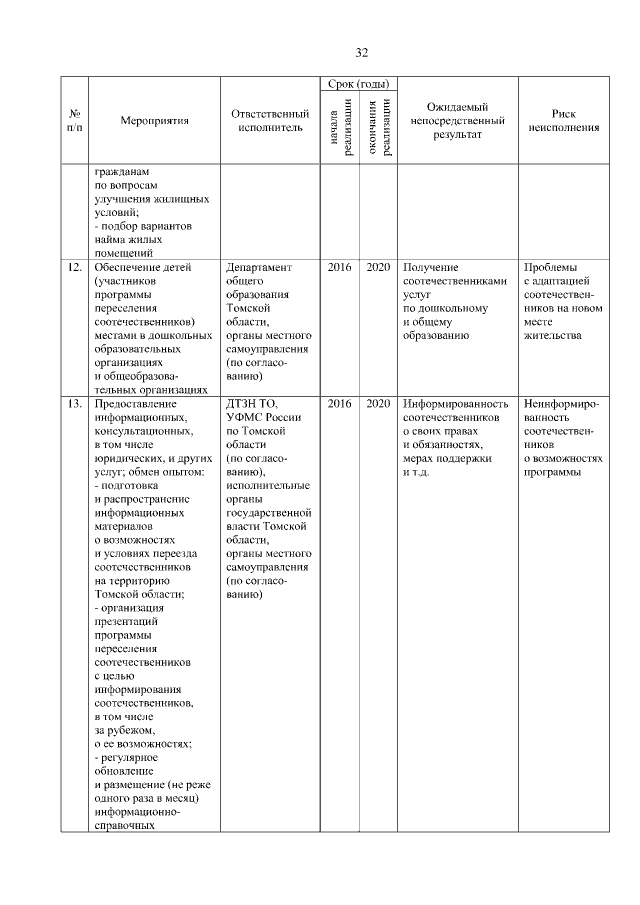 32

| № п/п | Мероприятия | Ответственный исполнитель | Срок (годы) начала реализации | Срок (годы) окончания реализации | Ожидаемый непосредственный результат | Риск неисполнения |
|---|---|---|---|---|---|---|
| | гражданам по вопросам улучшения жилищных условий; - подбор вариантов найма жилых помещений | | | | | |
| 12. | Обеспечение детей (участников программы переселения соотечественников) местами в дошкольных образовательных организациях и общеобразовательных организациях | Департамент общего образования Томской области, органы местного самоуправления (по согласованию) | 2016 | 2020 | Получение соотечественниками услуг по дошкольному и общему образованию | Проблемы с адаптацией соотечественников на новом месте жительства |
| 13. | Предоставление информационных, консультационных, в том числе юридических, и других услуг; обмен опытом: - подготовка и распространение информационных материалов о возможностях и условиях переезда соотечественников на территорию Томской области; - организация презентаций программы переселения соотечественников с целью информирования соотечественников, в том числе за рубежом, о ее возможностях; - регулярное обновление и размещение (не реже одного раза в месяц) информационно-справочных | ДТЗН ТО, УФМС России по Томской области (по согласованию), исполнительные органы государственной власти Томской области, органы местного самоуправления (по согласованию) | 2016 | 2020 | Информированность соотечественников о своих правах и обязанностях, мерах поддержки и т.д. | Неинформированность соотечественников о возможностях программы |